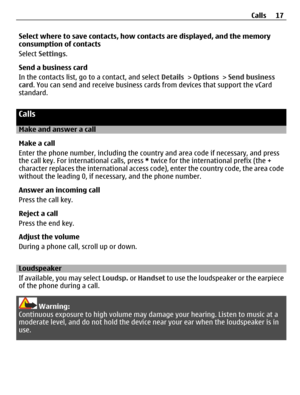 Calls 17

Select where to save contacts, how contacts are displayed, and the memory consumption of contacts
Select Settings.

Send a business card
In the contacts list, go to a contact, and select Details > Options > Send business card. You can send and receive business cards from devices that support the vCard standard.

Calls

Make and answer a call

Make a call
Enter the phone number, including the country and area code if necessary, and press the call key. For international calls, press * twice for the international prefix (the + character replaces the international access code), enter the country code, the area code without the leading 0, if necessary, and the phone number.

Answer an incoming call
Press the call key.

Reject a call
Press the end key.

Adjust the volume
During a phone call, scroll up or down.

Loudspeaker
If available, you may select Loudsp. or Handset to use the loudspeaker or the earpiece of the phone during a call.

Warning:
Continuous exposure to high volume may damage your hearing. Listen to music at a moderate level, and do not hold the device near your ear when the loudspeaker is in use.